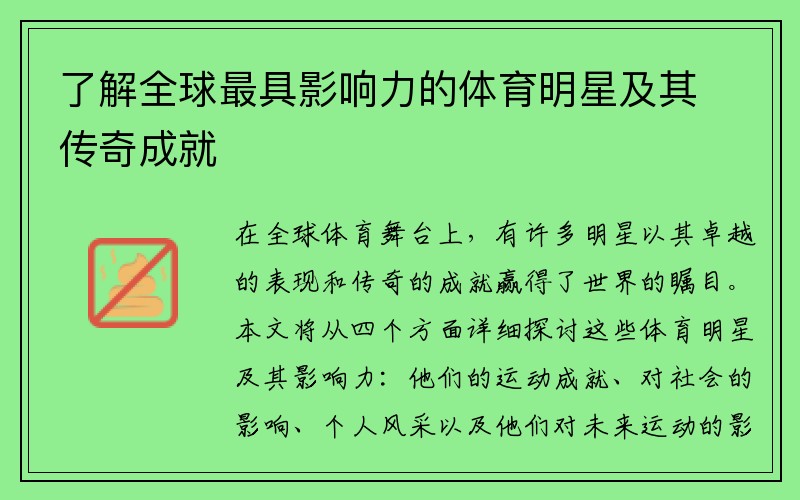 了解全球最具影响力的体育明星及其传奇成就

在全球体育舞台上，有许多明星以其卓越的表现和传奇的成就赢得了世界的瞩目。本文将从四个方面详细探讨这些体育明星及其影响力：他们的运动成就、对社会的影响、个人风采以及他们对未来运动的影